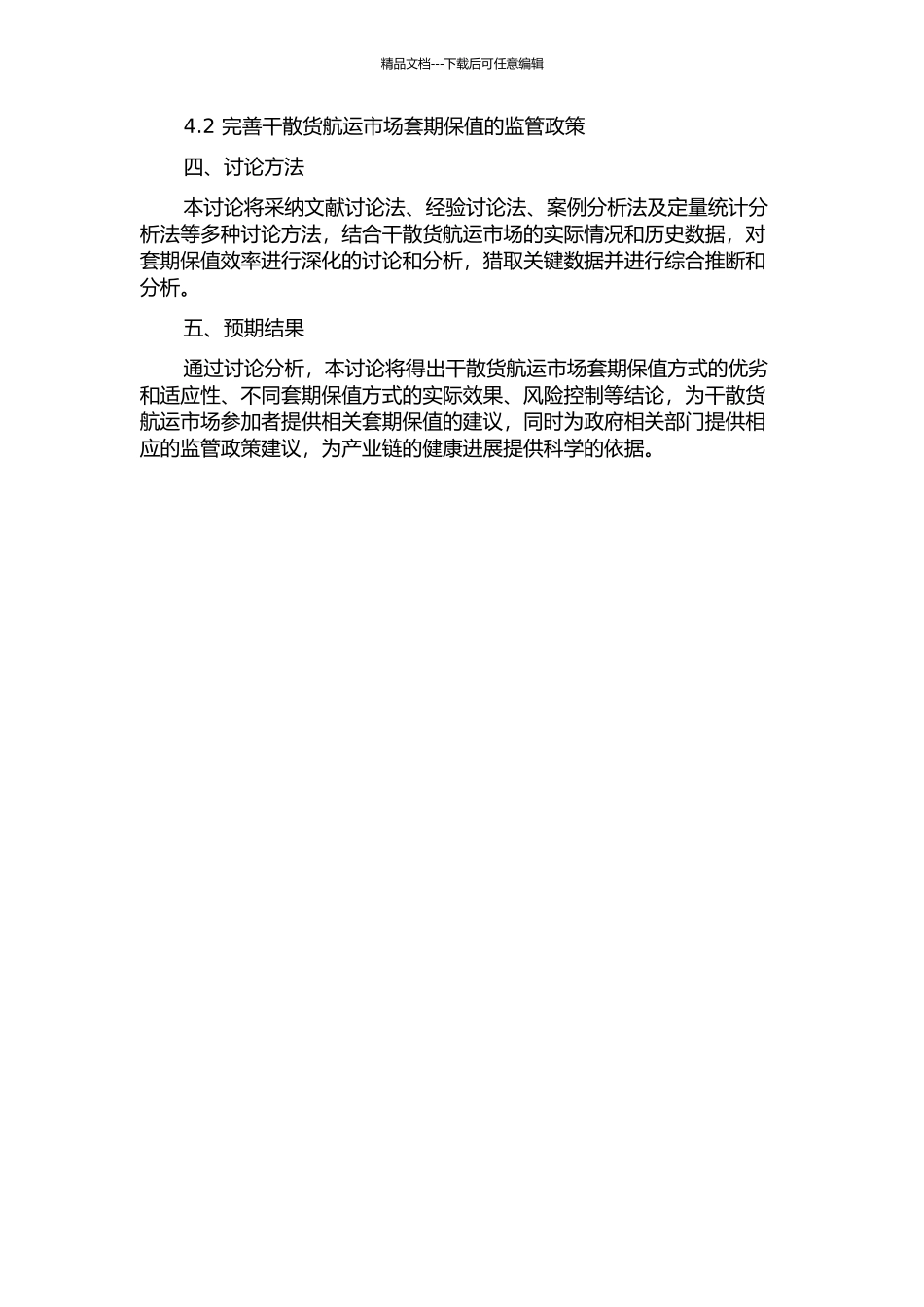 精品文档---下载后可任意编辑

4.2 完善干散货航运市场套期保值的监管政策

四、讨论方法

本讨论将采纳文献讨论法、经验讨论法、案例分析法及定量统计分析法等多种讨论方法，结合干散货航运市场的实际情况和历史数据，对套期保值效率进行深化的讨论和分析，猎取关键数据并进行综合推断和分析。

五、预期结果

通过讨论分析，本讨论将得出干散货航运市场套期保值方式的优劣和适应性、不同套期保值方式的实际效果、风险控制等结论，为干散货航运市场参加者提供相关套期保值的建议，同时为政府相关部门提供相应的监管政策建议，为产业链的健康进展提供科学的依据。